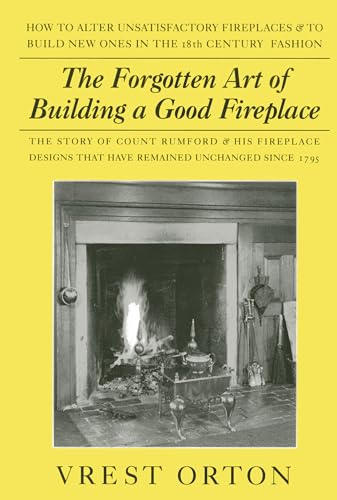 HOW TO ALTER UNSATISFACTORY FIREPLACES & TO BUILD NEW ONES IN THE 18th CENTURY FASHION

The Forgotten Art of Building a Good Fireplace

THE STORY OF COUNT RUMFORD & HIS FIREPLACE DESIGNS THAT HAVE REMAINED UNCHANGED SINCE 1795

VREST ORTON